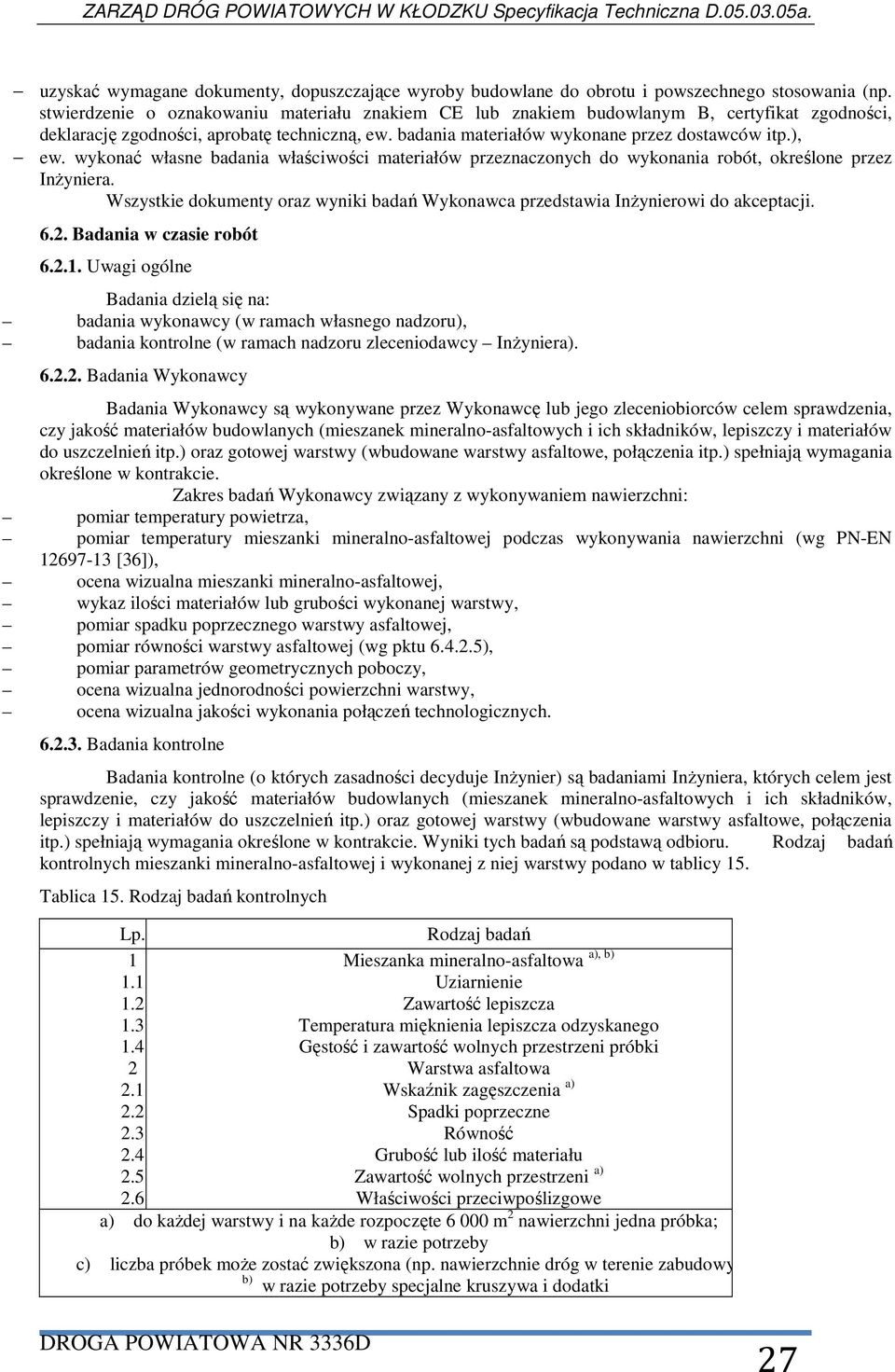 ZARZĄD DRÓG POWIATOWYCH W KŁODZKU Specyfikacja Techniczna D.05.03.05a.

– uzyskać wymagane dokumenty, dopuszczające wyroby budowlane do obrotu i powszechnego stosowania (np. stwierdzenie o oznakowaniu materiału znakiem CE lub znakiem budowlanym B, certyfikat zgodności, deklarację zgodności, aprobatę techniczną, ew. badania materiałów wykonane przez dostawców itp.),
– ew. wykonać własne badania właściwości materiałów przeznaczonych do wykonania robót, określone przez Inżyniera.

Wszystkie dokumenty oraz wyniki badań Wykonawca przedstawia Inżynierowi do akceptacji.

6.2. Badania w czasie robót

6.2.1. Uwagi ogólne

Badania dzielą się na:
– badania wykonawcy (w ramach własnego nadzoru),
– badania kontrolne (w ramach nadzoru zleceniodawcy – Inżyniera).

6.2.2. Badania Wykonawcy

Badania Wykonawcy są wykonywane przez Wykonawcę lub jego zleceniobiorców celem sprawdzenia, czy jakość materiałów budowlanych (mieszanek mineralno-asfaltowych i ich składników, lepiszczy i materiałów do uszczelnień itp.) oraz gotowej warstwy (wbudowane warstwy asfaltowe, połączenia itp.) spełniają wymagania określone w kontrakcie.

Zakres badań Wykonawcy związany z wykonywaniem nawierzchni:
– pomiar temperatury powietrza,
– pomiar temperatury mieszanki mineralno-asfaltowej podczas wykonywania nawierzchni (wg PN-EN 12697-13 [36]),
– ocena wizualna mieszanki mineralno-asfaltowej,
– wykaz ilości materiałów lub grubości wykonanej warstwy,
– pomiar spadku poprzecznego warstwy asfaltowej,
– pomiar równości warstwy asfaltowej (wg pktu 6.4.2.5),
– pomiar parametrów geometrycznych poboczy,
– ocena wizualna jednorodności powierzchni warstwy,
– ocena wizualna jakości wykonania połączeń technologicznych.

6.2.3. Badania kontrolne

Badania kontrolne (o których zasadności decyduje Inżynier) są badaniami Inżyniera, których celem jest sprawdzenie, czy jakość materiałów budowlanych (mieszanek mineralno-asfaltowych i ich składników, lepiszczy i materiałów do uszczelnień itp.) oraz gotowej warstwy (wbudowane warstwy asfaltowe, połączenia itp.) spełniają wymagania określone w kontrakcie. Wyniki tych badań są podstawą odbioru. Rodzaj badań kontrolnych mieszanki mineralno-asfaltowej i wykonanej z niej warstwy podano w tablicy 15.

Tablica 15. Rodzaj badań kontrolnych

| Lp. | Rodzaj badań |
|---|---|
| 1 | Mieszanka mineralno-asfaltowa $^{a), b)}$ |
| 1.1 | Uziarnienie |
| 1.2 | Zawartość lepiszcza |
| 1.3 | Temperatura mięknienia lepiszcza odzyskanego |
| 1.4 | Gęstość i zawartość wolnych przestrzeni próbki |
| 2 | Warstwa asfaltowa |
| 2.1 | Wskaźnik zagęszczenia $^{a)}$ |
| 2.2 | Spadki poprzeczne |
| 2.3 | Równość |
| 2.4 | Grubość lub ilość materiału |
| 2.5 | Zawartość wolnych przestrzeni $^{a)}$ |
| 2.6 | Właściwości przeciwpoślizgowe |

a) do każdej warstwy i na każde rozpoczęte 6 000 $m^2$ nawierzchni jedna próbka;
b) w razie potrzeby
c) liczba próbek może zostać zwiększona (np. nawierzchnie dróg w terenie zabudowy
$^{b)}$ w razie potrzeby specjalne kruszywa i dodatki

DROGA POWIATOWA NR 3336D
27